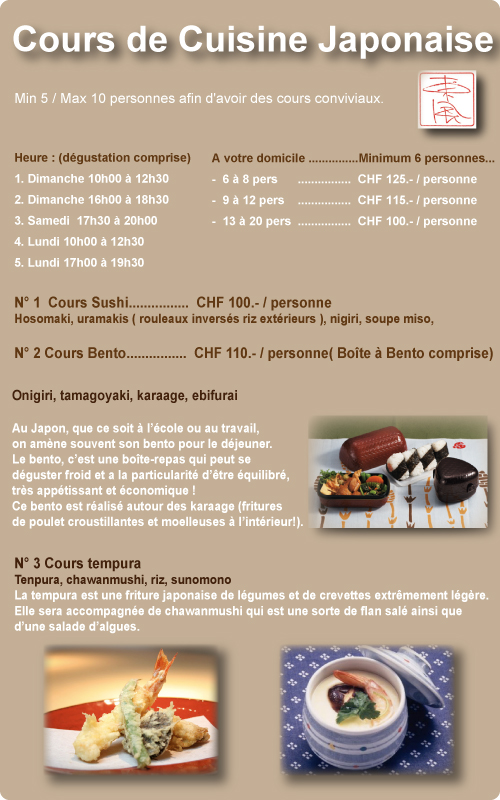 Cours de Cuisine Japonaise

Min 5 / Max 10 personnes afin d'avoir des cours conviviaux.

Heure : (dégustation comprise)
1. Dimanche 10h00 à 12h30
2. Dimanche 16h00 à 18h30
3. Samedi 17h30 à 20h00
4. Lundi 10h00 à 12h30
5. Lundi 17h00 à 19h30

A votre domicile ..............Minimum 6 personnes...
- 6 à 8 pers ................ CHF 125.- / personne
- 9 à 12 pers ................ CHF 115.- / personne
- 13 à 20 pers ................ CHF 100.- / personne

N° 1 Cours Sushi................ CHF 100.- / personne
Hosomaki, uramakis ( rouleaux inversés riz extérieurs ), nigiri, soupe miso,

N° 2 Cours Bento................ CHF 110.- / personne( Boîte à Bento comprise)

Onigiri, tamagoyaki, karaage, ebifurai

Au Japon, que ce soit à l'école ou au travail, on amène souvent son bento pour le déjeuner. Le bento, c'est une boîte-repas qui peut se déguster froid et a la particularité d'être équilibré, très appétissant et économique ! Ce bento est réalisé autour des karaage (fritures de poulet croustillantes et moelleuses à l'intérieur!).

N° 3 Cours tempura
Tenpura, chawanmushi, riz, sunomono
La tempura est une friture japonaise de légumes et de crevettes extrêmement légère. Elle sera accompagnée de chawanmushi qui est une sorte de flan salé ainsi que d'une salade d'algues.